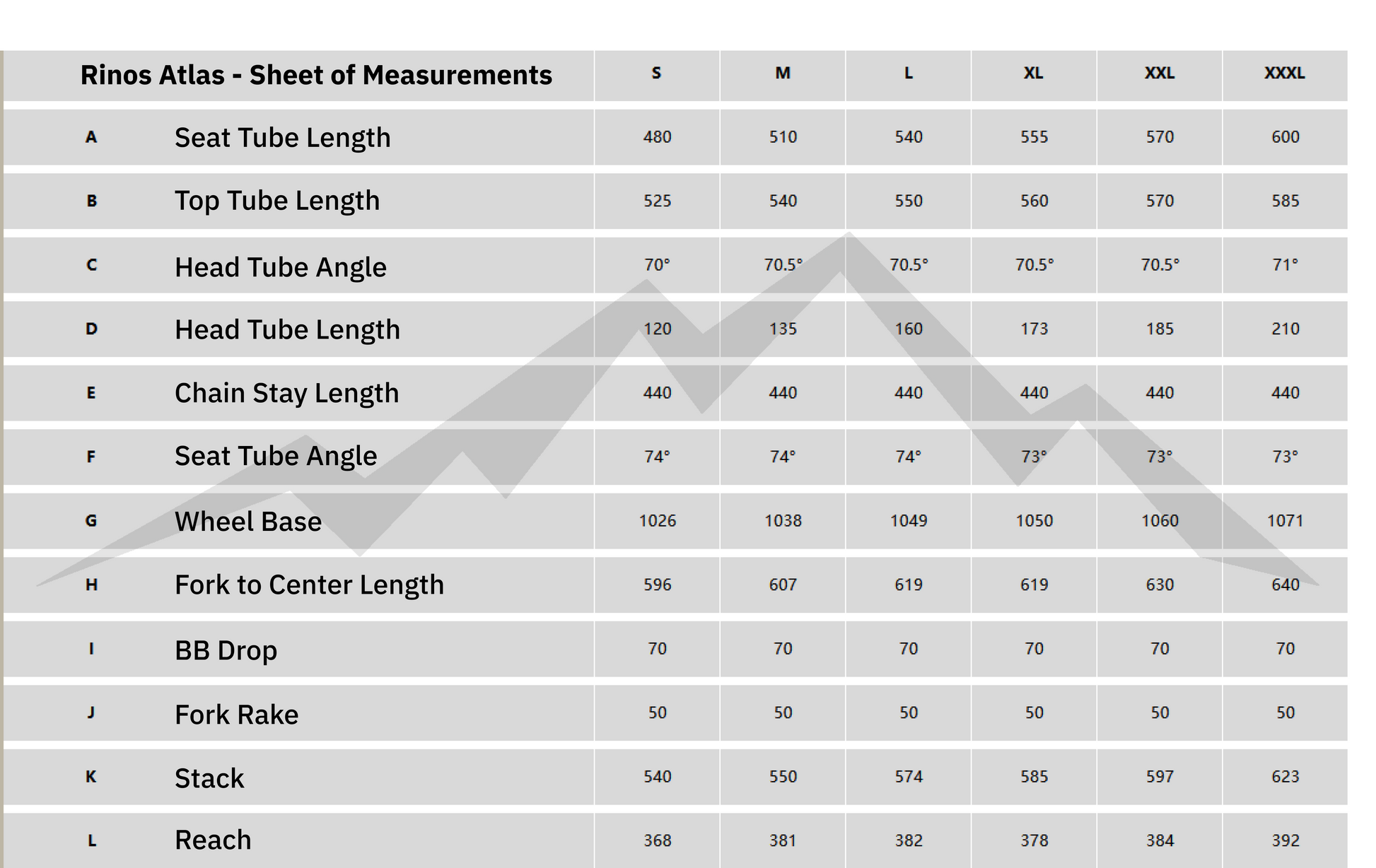 | Rinos Atlas - Sheet of Measurements | | S | M | L | XL | XXL | XXXL |
|---|---|---|---|---|---|---|---|
| A | Seat Tube Length | 480 | 510 | 540 | 555 | 570 | 600 |
| B | Top Tube Length | 525 | 540 | 550 | 560 | 570 | 585 |
| C | Head Tube Angle | 70° | 70.5° | 70.5° | 70.5° | 70.5° | 71° |
| D | Head Tube Length | 120 | 135 | 160 | 173 | 185 | 210 |
| E | Chain Stay Length | 440 | 440 | 440 | 440 | 440 | 440 |
| F | Seat Tube Angle | 74° | 74° | 74° | 73° | 73° | 73° |
| G | Wheel Base | 1026 | 1038 | 1049 | 1050 | 1060 | 1071 |
| H | Fork to Center Length | 596 | 607 | 619 | 619 | 630 | 640 |
| I | BB Drop | 70 | 70 | 70 | 70 | 70 | 70 |
| J | Fork Rake | 50 | 50 | 50 | 50 | 50 | 50 |
| K | Stack | 540 | 550 | 574 | 585 | 597 | 623 |
| L | Reach | 368 | 381 | 382 | 378 | 384 | 392 |